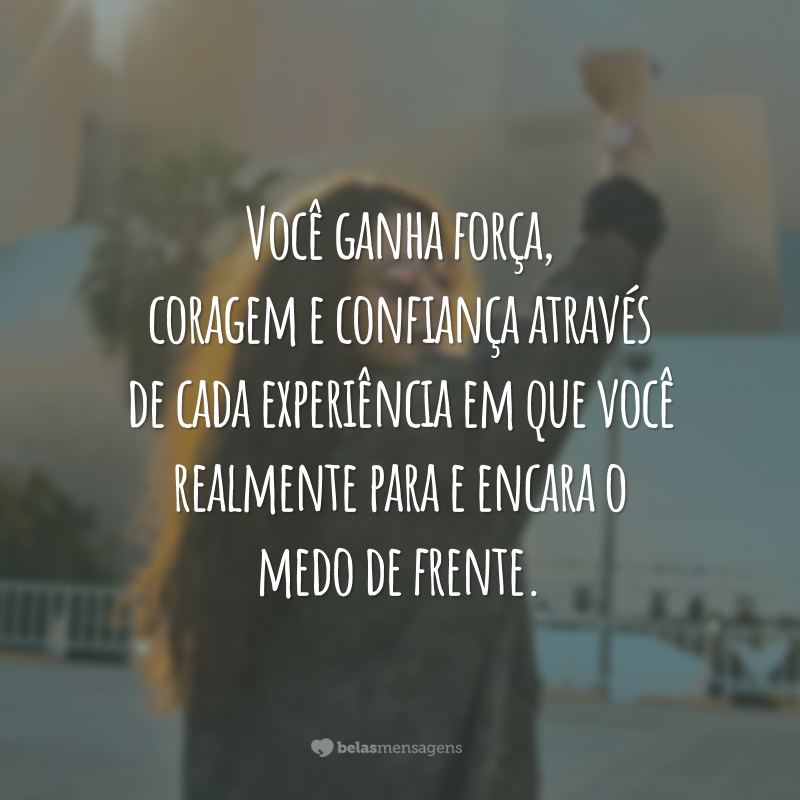 Você ganha força, coragem e confiança através de cada experiência em que você realmente para e encara o medo de frente.

belasmensagens